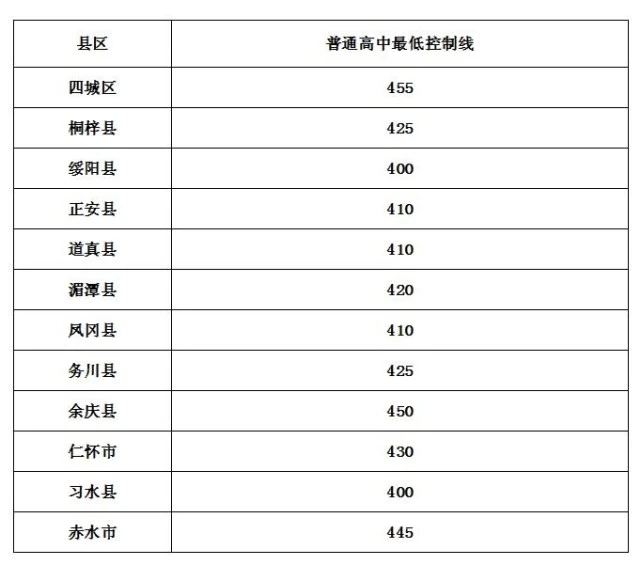 | 县区 | 普通高中最低控制线 |
|---|---|
| 四城区 | 455 |
| 桐梓县 | 425 |
| 绥阳县 | 400 |
| 正安县 | 410 |
| 道真县 | 410 |
| 湄潭县 | 420 |
| 凤冈县 | 410 |
| 务川县 | 425 |
| 余庆县 | 450 |
| 仁怀市 | 430 |
| 习水县 | 400 |
| 赤水市 | 445 |